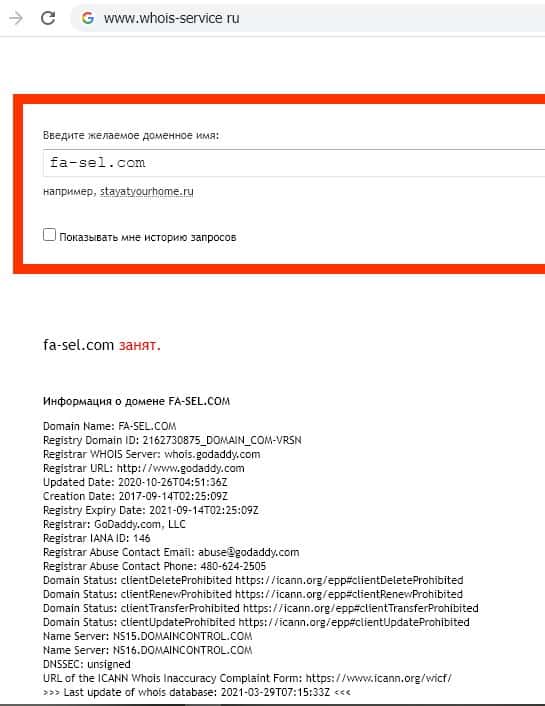 www.whois-service ru

Введите желаемое доменное имя:

fa-sel.com

например, stayatyourhome.ru

Показывать мне историю запросов

fa-sel.com занят.

Информация о домене FA-SEL.COM

Domain Name: FA-SEL.COM
Registry Domain ID: 2162730875_DOMAIN_COM-VRSN
Registrar WHOIS Server: whois.godaddy.com
Registrar URL: http://www.godaddy.com
Updated Date: 2020-10-26T04:51:36Z
Creation Date: 2017-09-14T02:25:09Z
Registry Expiry Date: 2021-09-14T02:25:09Z
Registrar: GoDaddy.com, LLC
Registrar IANA ID: 146
Registrar Abuse Contact Email: abuse@godaddy.com
Registrar Abuse Contact Phone: 480-624-2505
Domain Status: clientDeleteProhibited https://icann.org/epp#clientDeleteProhibited
Domain Status: clientRenewProhibited https://icann.org/epp#clientRenewProhibited
Domain Status: clientTransferProhibited https://icann.org/epp#clientTransferProhibited
Domain Status: clientUpdateProhibited https://icann.org/epp#clientUpdateProhibited
Name Server: NS15.DOMAINCONTROL.COM
Name Server: NS16.DOMAINCONTROL.COM
DNSSEC: unsigned
URL of the ICANN Whois Inaccuracy Complaint Form: https://www.icann.org/wicf/
>>> Last update of whois database: 2021-03-29T07:15:33Z <<<